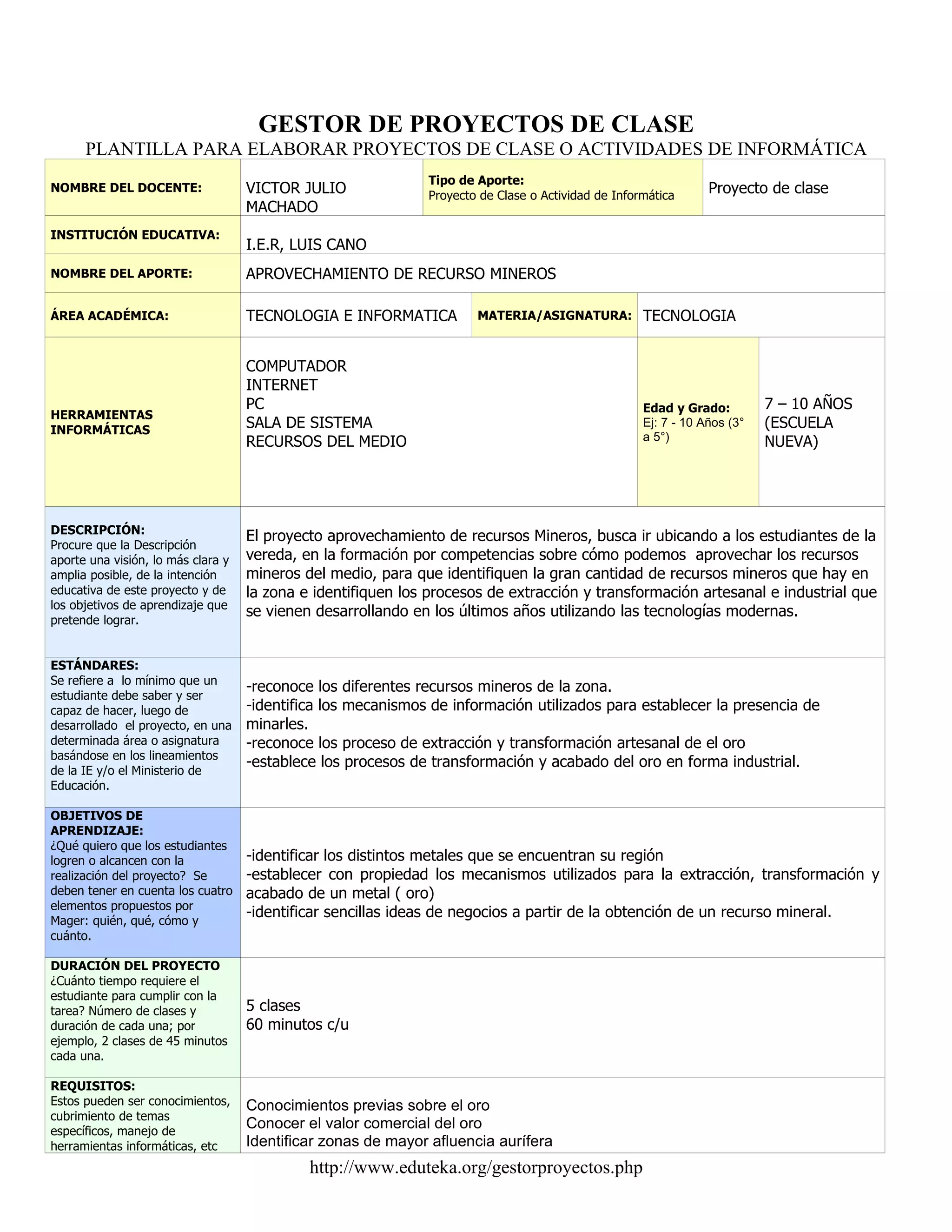 GESTOR DE PROYECTOS DE CLASE
PLANTILLA PARA ELABORAR PROYECTOS DE CLASE O ACTIVIDADES DE INFORMÁTICA

| NOMBRE DEL DOCENTE: | VICTOR JULIO MACHADO | Tipo de Aporte: Proyecto de Clase o Actividad de Informática | Proyecto de clase |
|---|---|---|---|
| INSTITUCIÓN EDUCATIVA: | I.E.R, LUIS CANO | | |
| NOMBRE DEL APORTE: | APROVECHAMIENTO DE RECURSO MINEROS | | |
| ÁREA ACADÉMICA: | TECNOLOGIA E INFORMATICA | MATERIA/ASIGNATURA: | TECNOLOGIA |
| HERRAMIENTAS INFORMÁTICAS | COMPUTADOR INTERNET PC SALA DE SISTEMA RECURSOS DEL MEDIO | Edad y Grado: Ej: 7 - 10 Años (3° a 5°) | 7 – 10 AÑOS (ESCUELA NUEVA) |
| DESCRIPCIÓN: Procure que la Descripción aporte una visión, lo más clara y amplia posible, de la intención educativa de este proyecto y de los objetivos de aprendizaje que pretende lograr. | El proyecto aprovechamiento de recursos Mineros, busca ir ubicando a los estudiantes de la vereda, en la formación por competencias sobre cómo podemos aprovechar los recursos mineros del medio, para que identifiquen la gran cantidad de recursos mineros que hay en la zona e identifiquen los procesos de extracción y transformación artesanal e industrial que se vienen desarrollando en los últimos años utilizando las tecnologías modernas. | | |
| ESTÁNDARES: Se refiere a lo mínimo que un estudiante debe saber y ser capaz de hacer, luego de desarrollado el proyecto, en una determinada área o asignatura basándose en los lineamientos de la IE y/o el Ministerio de Educación. | -reconoce los diferentes recursos mineros de la zona. -identifica los mecanismos de información utilizados para establecer la presencia de minarles. -reconoce los proceso de extracción y transformación artesanal de el oro -establece los procesos de transformación y acabado del oro en forma industrial. | | |
| OBJETIVOS DE APRENDIZAJE: ¿Qué quiero que los estudiantes logren o alcancen con la realización del proyecto? Se deben tener en cuenta los cuatro elementos propuestos por Mager: quién, qué, cómo y cuánto. | -identificar los distintos metales que se encuentran su región -establecer con propiedad los mecanismos utilizados para la extracción, transformación y acabado de un metal ( oro) -identificar sencillas ideas de negocios a partir de la obtención de un recurso mineral. | | |
| DURACIÓN DEL PROYECTO ¿Cuánto tiempo requiere el estudiante para cumplir con la tarea? Número de clases y duración de cada una; por ejemplo, 2 clases de 45 minutos cada una. | 5 clases 60 minutos c/u | | |
| REQUISITOS: Estos pueden ser conocimientos, cubrimiento de temas específicos, manejo de herramientas informáticas, etc | Conocimientos previas sobre el oro Conocer el valor comercial del oro Identificar zonas de mayor afluencia aurífera | | |

http://www.eduteka.org/gestorproyectos.php